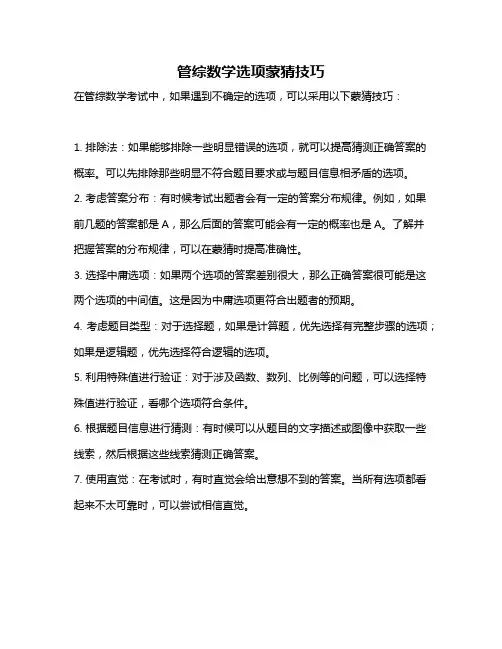 管综数学选项蒙猜技巧

在管综数学考试中，如果遇到不确定的选项，可以采用以下蒙猜技巧：

1. 排除法：如果能够排除一些明显错误的选项，就可以提高猜测正确答案的概率。可以先排除那些明显不符合题目要求或与题目信息相矛盾的选项。

2. 考虑答案分布：有时候考试出题者会有一定的答案分布规律。例如，如果前几题的答案都是 A，那么后面的答案可能会有一定的概率也是 A。了解并把握答案的分布规律，可以在蒙猜时提高准确性。

3. 选择中庸选项：如果两个选项的答案差别很大，那么正确答案很可能是这两个选项的中间值。这是因为中庸选项更符合出题者的预期。

4. 考虑题目类型：对于选择题，如果是计算题，优先选择有完整步骤的选项；如果是逻辑题，优先选择符合逻辑的选项。

5. 利用特殊值进行验证：对于涉及函数、数列、比例等的问题，可以选择特殊值进行验证，看哪个选项符合条件。

6. 根据题目信息进行猜测：有时候可以从题目的文字描述或图像中获取一些线索，然后根据这些线索猜测正确答案。

7. 使用直觉：在考试时，有时直觉会给出意想不到的答案。当所有选项都看起来不太可靠时，可以尝试相信直觉。